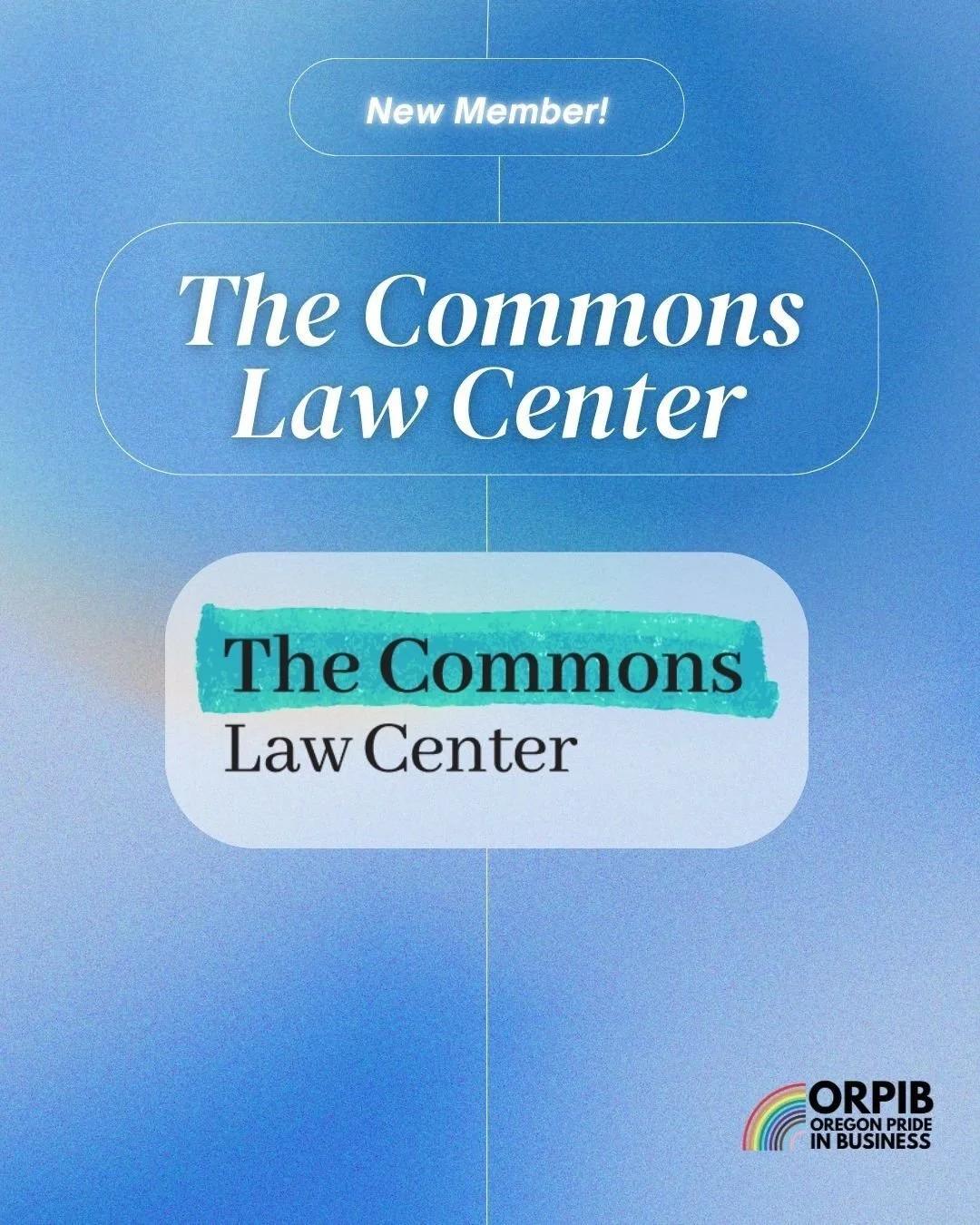 New Member!

The Commons Law Center

The Commons
Law Center

ORPIB
OREGON PRIDE IN BUSINESS